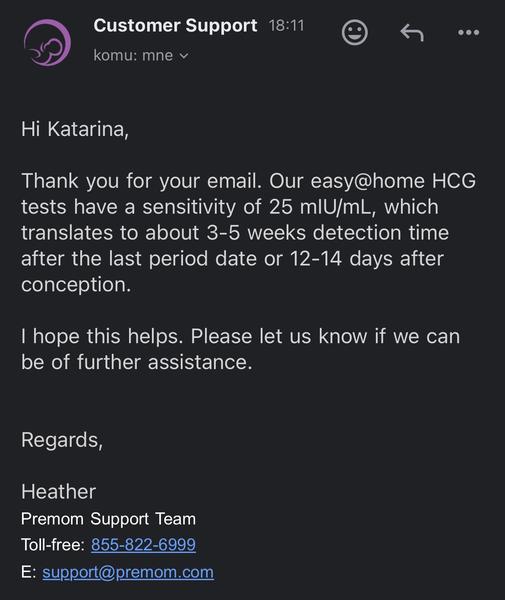 Customer Support 18:11
komu: mne

Hi Katarina,

Thank you for your email. Our easy@home HCG tests have a sensitivity of 25 mIU/mL, which translates to about 3-5 weeks detection time after the last period date or 12-14 days after conception.

I hope this helps. Please let us know if we can be of further assistance.

Regards,

Heather
Premom Support Team
Toll-free: 855-822-6999
E: support@premom.com